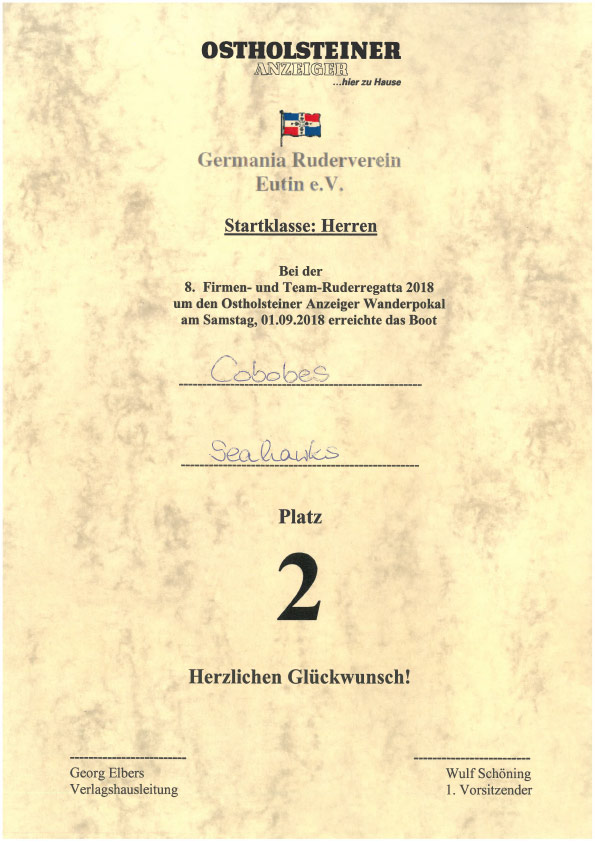 OSTHOLSTEINER
ANZEIGER
...hier zu Hause

Germania Ruderverein
Eutin e.V.

Startklasse: Herren

Bei der
8. Firmen- und Team-Ruderregatta 2018
um den Ostholsteiner Anzeiger Wanderpokal
am Samstag, 01.09.2018 erreichte das Boot

Cobobes

Seahawks

Platz

2

Herzlichen Glückwunsch!

Georg Elbers
Verlagshausleitung

Wulf Schöning
1. Vorsitzender